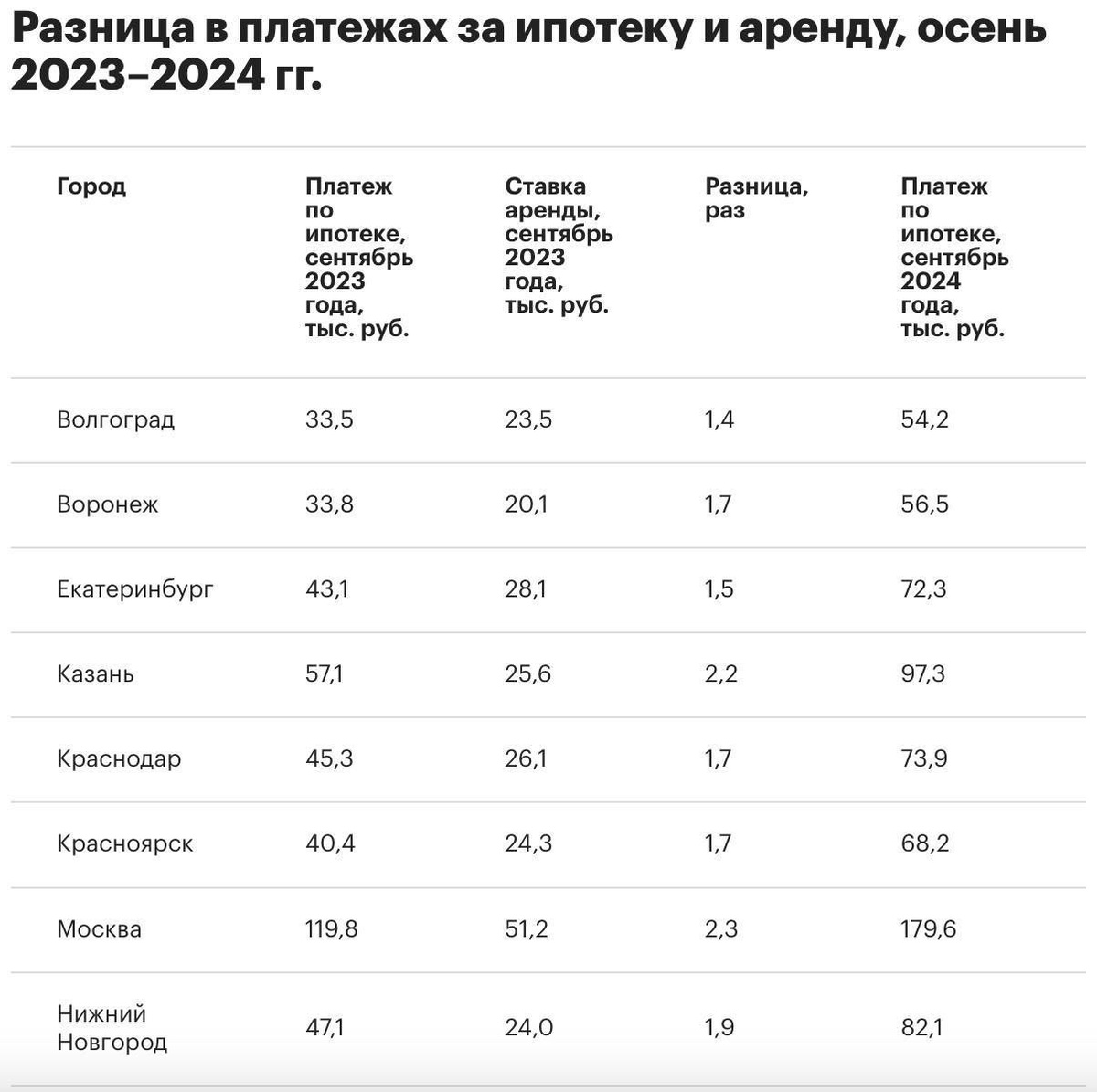 Разница в платежах за ипотеку и аренду, осень 2023–2024 гг.

| Город | Платеж по ипотеке, сентябрь 2023 года, тыс. руб. | Ставка аренды, сентябрь 2023 года, тыс. руб. | Разница, раз | Платеж по ипотеке, сентябрь 2024 года, тыс. руб. |
|---|---|---|---|---|
| Волгоград | 33,5 | 23,5 | 1,4 | 54,2 |
| Воронеж | 33,8 | 20,1 | 1,7 | 56,5 |
| Екатеринбург | 43,1 | 28,1 | 1,5 | 72,3 |
| Казань | 57,1 | 25,6 | 2,2 | 97,3 |
| Краснодар | 45,3 | 26,1 | 1,7 | 73,9 |
| Красноярск | 40,4 | 24,3 | 1,7 | 68,2 |
| Москва | 119,8 | 51,2 | 2,3 | 179,6 |
| Нижний Новгород | 47,1 | 24,0 | 1,9 | 82,1 |